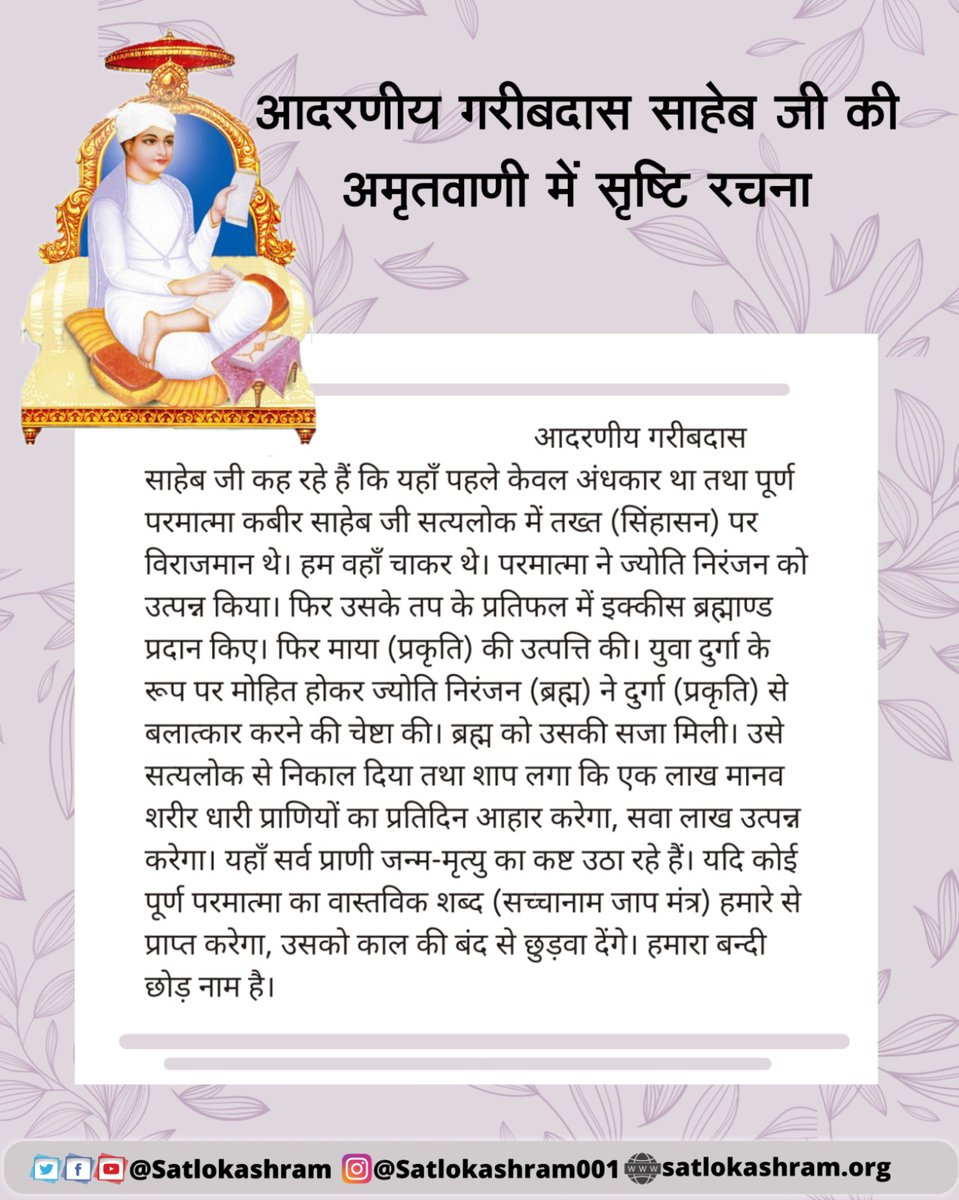 आदरणीय गरीबदास साहेब जी की अमृतवाणी में सृष्टि रचना

आदरणीय गरीबदास साहेब जी कह रहे हैं कि यहाँ पहले केवल अंधकार था तथा पूर्ण परमात्मा कबीर साहेब जी सत्यलोक में तख्त (सिंहासन) पर विराजमान थे। हम वहाँ चाकर थे। परमात्मा ने ज्योति निरंजन को उत्पन्न किया। फिर उसके तप के प्रतिफल में इक्कीस ब्रह्माण्ड प्रदान किए। फिर माया (प्रकृति) की उत्पत्ति की। युवा दुर्गा के रूप पर मोहित होकर ज्योति निरंजन (ब्रह्म) ने दुर्गा (प्रकृति) से बलात्कार करने की चेष्टा की। ब्रह्म को उसकी सजा मिली। उसे सत्यलोक से निकाल दिया तथा शाप लगा कि एक लाख मानव शरीर धारी प्राणियों का प्रतिदिन आहार करेगा, सवा लाख उत्पन्न करेगा। यहाँ सर्व प्राणी जन्म-मृत्यु का कष्ट उठा रहे हैं। यदि कोई पूर्ण परमात्मा का वास्तविक शब्द (सच्चानाम जाप मंत्र) हमारे से प्राप्त करेगा, उसको काल की बंद से छुड़वा देंगे। हमारा बन्दी छोड़ नाम है।

@Satlokashram @Satlokashram001 satlokashram.org